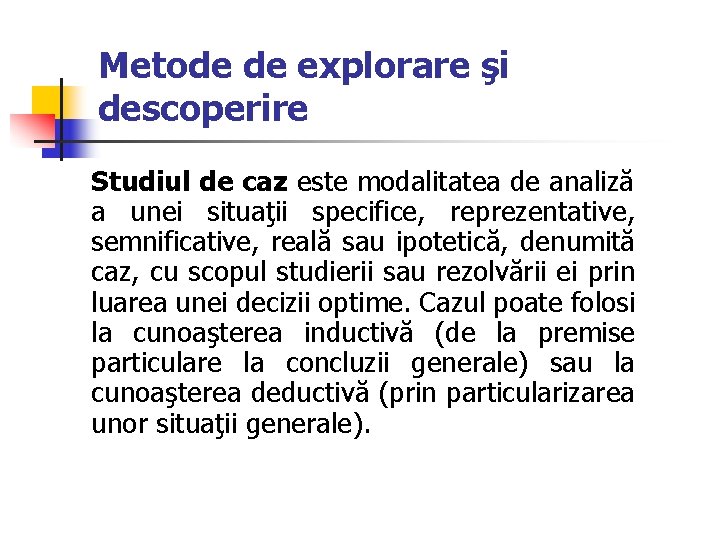 Metode de explorare şi descoperire

Studiul de caz este modalitatea de analiză a unei situaţii specifice, reprezentative, semnificative, reală sau ipotetică, denumită caz, cu scopul studierii sau rezolvării ei prin luarea unei decizii optime. Cazul poate folosi la cunoaşterea inductivă (de la premise particulare la concluzii generale) sau la cunoaşterea deductivă (prin particularizarea unor situaţii generale).